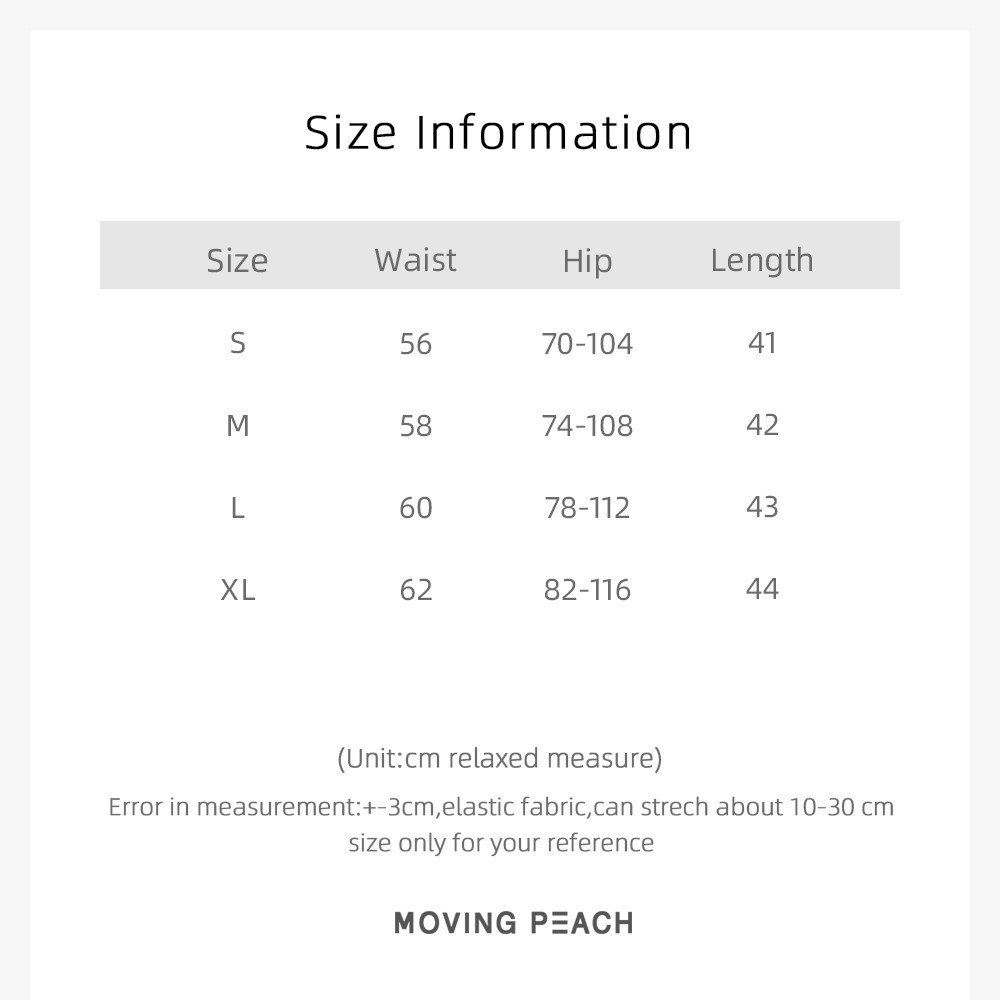 Size Information

| Size | Waist | Hip | Length |
|---|---|---|---|
| S | 56 | 70-104 | 41 |
| M | 58 | 74-108 | 42 |
| L | 60 | 78-112 | 43 |
| XL | 62 | 82-116 | 44 |

(Unit:cm relaxed measure)

Error in measurement:+-3cm,elastic fabric,can strech about 10-30 cm size only for your reference

MOVING PEACH